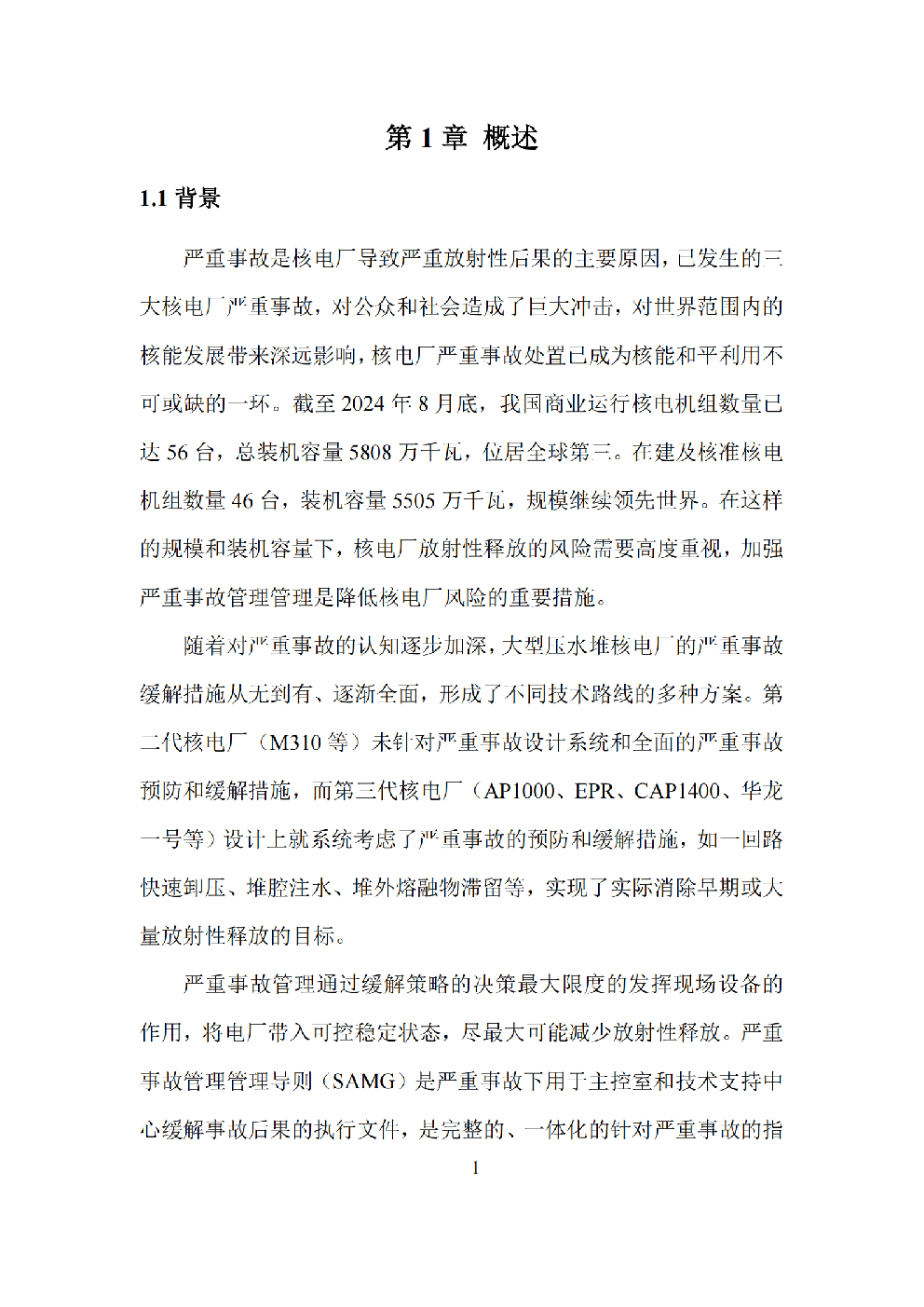 第 1 章 概述

1.1 背景

严重事故是核电厂导致严重放射性后果的主要原因，已发生的三大核电厂严重事故，对公众和社会造成了巨大冲击，对世界范围内的核能发展带来深远影响，核电厂严重事故处置已成为核能和平利用不可或缺的一环。截至 2024 年 8 月底，我国商业运行核电机组数量已达 56 台，总装机容量 5808 万千瓦，位居全球第三。在建及核准核电机组数量 46 台，装机容量 5505 万千瓦，规模继续领先世界。在这样的规模和装机容量下，核电厂放射性释放的风险需要高度重视，加强严重事故管理管理是降低核电厂风险的重要措施。

随着对严重事故的认知逐步加深，大型压水堆核电厂的严重事故缓解措施从无到有、逐渐全面，形成了不同技术路线的多种方案。第二代核电厂（M310 等）未针对严重事故设计系统和全面的严重事故预防和缓解措施，而第三代核电厂（AP1000、EPR、CAP1400、华龙一号等）设计上就系统考虑了严重事故的预防和缓解措施，如一回路快速卸压、堆腔注水、堆外熔融物滞留等，实现了实际消除早期或大量放射性释放的目标。

严重事故管理通过缓解策略的决策最大限度的发挥现场设备的作用，将电厂带入可控稳定状态，尽最大可能减少放射性释放。严重事故管理管理导则（SAMG）是严重事故下用于主控室和技术支持中心缓解事故后果的执行文件，是完整的、一体化的针对严重事故的指

1